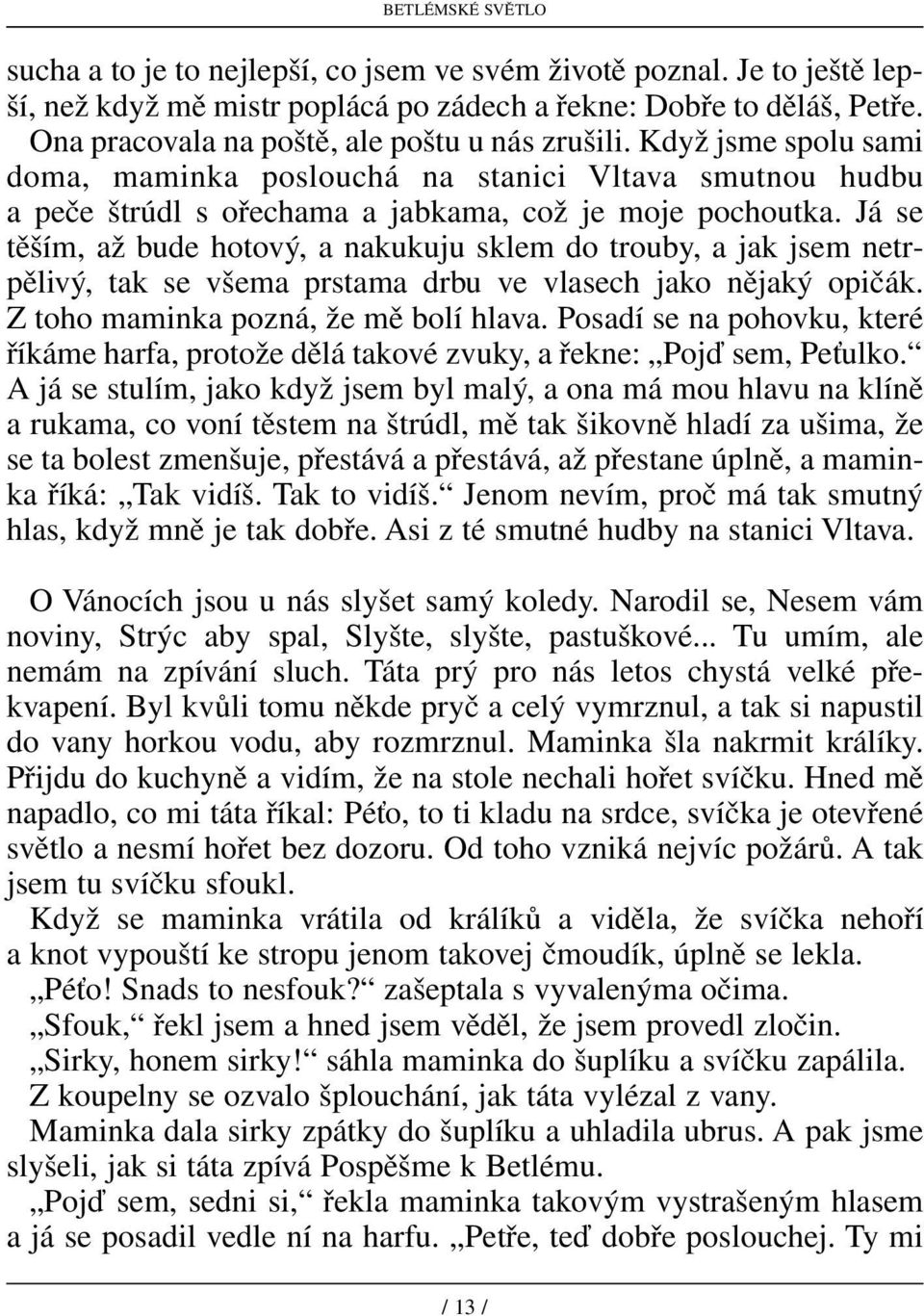 BETLÉMSKÉ SVĚTLO

sucha a to je to nejlepší, co jsem ve svém životě poznal. Je to ještě lepší, než když mě mistr poplácá po zádech a řekne: Dobře to děláš, Petře. Ona pracovala na poště, ale poštu u nás zrušili. Když jsme spolu sami doma, maminka poslouchá na stanici Vltava smutnou hudbu a peče štrúdl s ořechama a jabkama, což je moje pochoutka. Já se těším, až bude hotový, a nakukuju sklem do trouby, a jak jsem netrpělivý, tak se všema prstama drbu ve vlasech jako nějaký opičák. Z toho maminka pozná, že mě bolí hlava. Posadí se na pohovku, které říkáme harfa, protože dělá takové zvuky, a řekne: „Pojď sem, Peťulko.“ A já se stulím, jako když jsem byl malý, a ona má mou hlavu na klíně a rukama, co voní těstem na štrúdl, mě tak šikovně hladí za ušima, že se ta bolest zmenšuje, přestává a přestává, až přestane úplně, a maminka říká: „Tak vidíš. Tak to vidíš.“ Jenom nevím, proč má tak smutný hlas, když mně je tak dobře. Asi z té smutné hudby na stanici Vltava.

O Vánocích jsou u nás slyšet samý koledy. Narodil se, Nesem vám noviny, Strýc aby spal, Slyšte, slyšte, pastuškové... Tu umím, ale nemám na zpívání sluch. Táta prý pro nás letos chystá velké překvapení. Byl kvůli tomu někde pryč a celý vymrznul, a tak si napustil do vany horkou vodu, aby rozmrznul. Maminka šla nakrmit králíky. Přijdu do kuchyně a vidím, že na stole nechali hořet svíčku. Hned mě napadlo, co mi táta říkal: Péťo, to ti kladu na srdce, svíčka je otevřené světlo a nesmí hořet bez dozoru. Od toho vzniká nejvíc požárů. A tak jsem tu svíčku sfoukl.

Když se maminka vrátila od králíků a viděla, že svíčka nehoří a knot vypouští ke stropu jenom takovej čmoudík, úplně se lekla.

„Péťo! Snads to nesfouk?“ zašeptala s vyvalenýma očima.

„Sfouk,“ řekl jsem a hned jsem věděl, že jsem provedl zločin.

„Sirky, honem sirky!“ sáhla maminka do šuplíku a svíčku zapálila.

Z koupelny se ozvalo šplouchání, jak táta vylézal z vany.

Maminka dala sirky zpátky do šuplíku a uhladila ubrus. A pak jsme slyšeli, jak si táta zpívá Pospěšme k Betlému.

„Pojď sem, sedni si,“ řekla maminka takovým vystrašeným hlasem a já se posadil vedle ní na harfu. „Petře, teď dobře poslouchej. Ty mi

/ 13 /